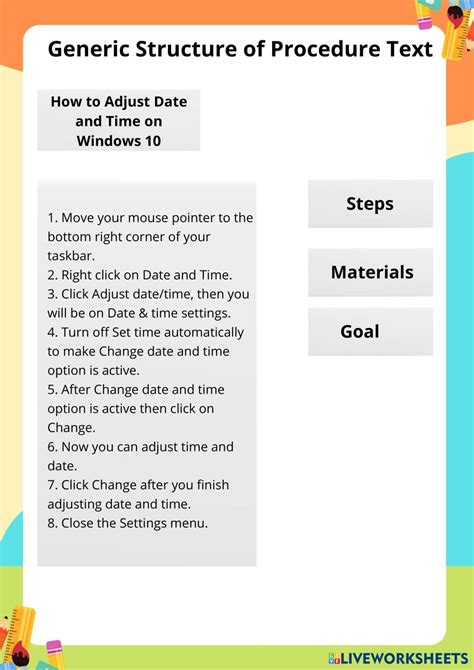 Generic Structure of Procedure Text

How to Adjust Date and Time on Windows 10

1. Move your mouse pointer to the bottom right corner of your taskbar.
2. Right click on Date and Time.
3. Click Adjust date/time, then you will be on Date & time settings.
4. Turn off Set time automatically to make Change date and time option is active.
5. After Change date and time option is active then click on Change.
6. Now you can adjust time and date.
7. Click Change after you finish adjusting date and time.
8. Close the Settings menu.

Steps

Materials

Goal

LIVEWORKSHEETS